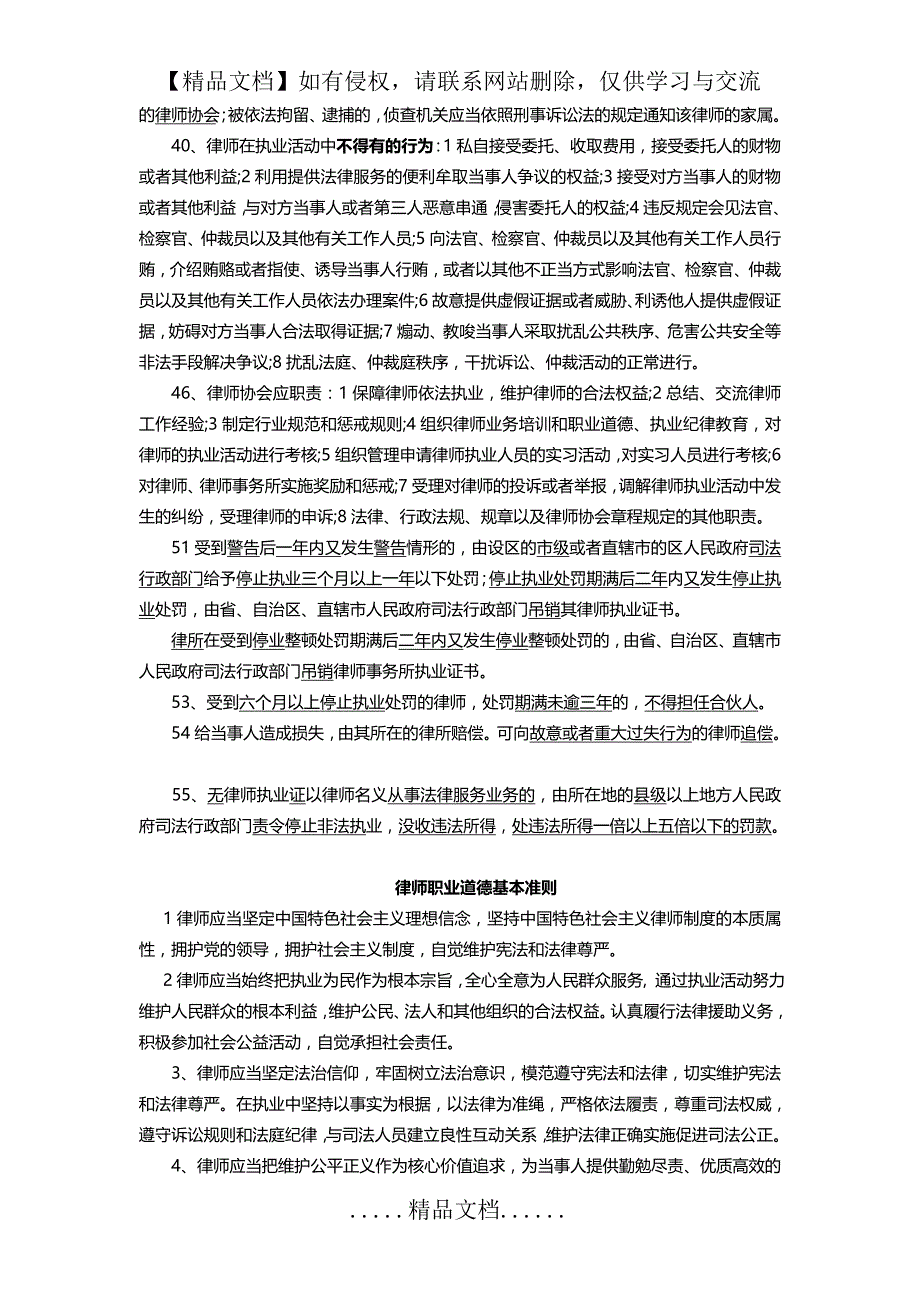 【精品文档】如有侵权，请联系网站删除，仅供学习与交流

的律师协会；被依法拘留、逮捕的，侦查机关应当依照刑事诉讼法的规定通知该律师的家属。

40、律师在执业活动中不得有的行为：1 私自接受委托、收取费用，接受委托人的财物或者其他利益;2 利用提供法律服务的便利牟取当事人争议的权益;3 接受对方当事人的财物或者其他利益，与对方当事人或者第三人恶意串通，侵害委托人的权益;4 违反规定会见法官、检察官、仲裁员以及其他有关工作人员;5 向法官、检察官、仲裁员以及其他有关工作人员行贿，介绍贿赂或者指使、诱导当事人行贿，或者以其他不正当方式影响法官、检察官、仲裁员以及其他有关工作人员依法办理案件;6 故意提供虚假证据或者威胁、利诱他人提供虚假证据，妨碍对方当事人合法取得证据;7 煽动、教唆当事人采取扰乱公共秩序、危害公共安全等非法手段解决争议;8 扰乱法庭、仲裁庭秩序，干扰诉讼、仲裁活动的正常进行。

46、律师协会应职责：1 保障律师依法执业，维护律师的合法权益;2 总结、交流律师工作经验;3 制定行业规范和惩戒规则;4 组织律师业务培训和职业道德、执业纪律教育，对律师的执业活动进行考核;5 组织管理申请律师执业人员的实习活动，对实习人员进行考核;6 对律师、律师事务所实施奖励和惩戒;7 受理对律师的投诉或者举报，调解律师执业活动中发生的纠纷，受理律师的申诉;8 法律、行政法规、规章以及律师协会章程规定的其他职责。

51 受到警告后一年内又发生警告情形的，由设区的市级或者直辖市的区人民政府司法行政部门给予停止执业三个月以上一年以下处罚；停止执业处罚期满后二年内又发生停止执业处罚，由省、自治区、直辖市人民政府司法行政部门吊销其律师执业证书。

律所在受到停业整顿处罚期满后二年内又发生停业整顿处罚的，由省、自治区、直辖市人民政府司法行政部门吊销律师事务所执业证书。

53、受到六个月以上停止执业处罚的律师，处罚期满未逾三年的，不得担任合伙人。

54 给当事人造成损失，由其所在的律所赔偿。可向故意或者重大过失行为的律师追偿。

55、无律师执业证以律师名义从事法律服务业务的，由所在地的县级以上地方人民政府司法行政部门责令停止非法执业，没收违法所得，处违法所得一倍以上五倍以下的罚款。

律师职业道德基本准则

1 律师应当坚定中国特色社会主义理想信念，坚持中国特色社会主义律师制度的本质属性，拥护党的领导，拥护社会主义制度，自觉维护宪法和法律尊严。

2 律师应当始终把执业为民作为根本宗旨，全心全意为人民群众服务，通过执业活动努力维护人民群众的根本利益，维护公民、法人和其他组织的合法权益。认真履行法律援助义务，积极参加社会公益活动，自觉承担社会责任。

3、律师应当坚定法治信仰，牢固树立法治意识，模范遵守宪法和法律，切实维护宪法和法律尊严。在执业中坚持以事实为根据，以法律为准绳，严格依法履责，尊重司法权威，遵守诉讼规则和法庭纪律，与司法人员建立良性互动关系，维护法律正确实施促进司法公正。

4、律师应当把维护公平正义作为核心价值追求，为当事人提供勤勉尽责、优质高效的

.....精品文档......